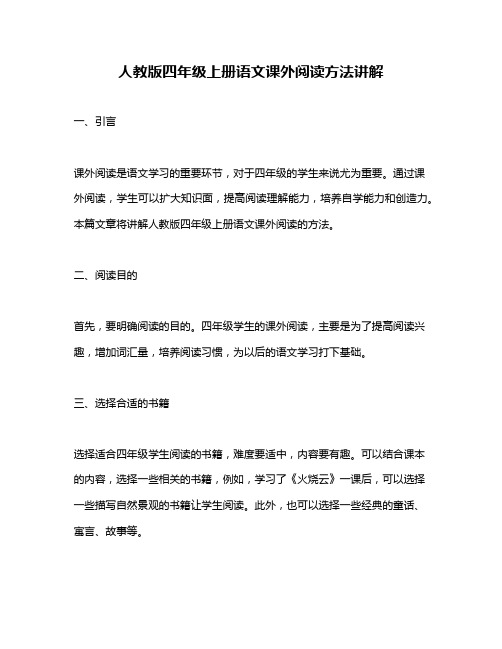 人教版四年级上册语文课外阅读方法讲解

一、引言

课外阅读是语文学习的重要环节，对于四年级的学生来说尤为重要。通过课外阅读，学生可以扩大知识面，提高阅读理解能力，培养自学能力和创造力。本篇文章将讲解人教版四年级上册语文课外阅读的方法。

二、阅读目的

首先，要明确阅读的目的。四年级学生的课外阅读，主要是为了提高阅读兴趣，增加词汇量，培养阅读习惯，为以后的语文学习打下基础。

三、选择合适的书籍

选择适合四年级学生阅读的书籍，难度要适中，内容要有趣。可以结合课本的内容，选择一些相关的书籍，例如，学习了《火烧云》一课后，可以选择一些描写自然景观的书籍让学生阅读。此外，也可以选择一些经典的童话、寓言、故事等。